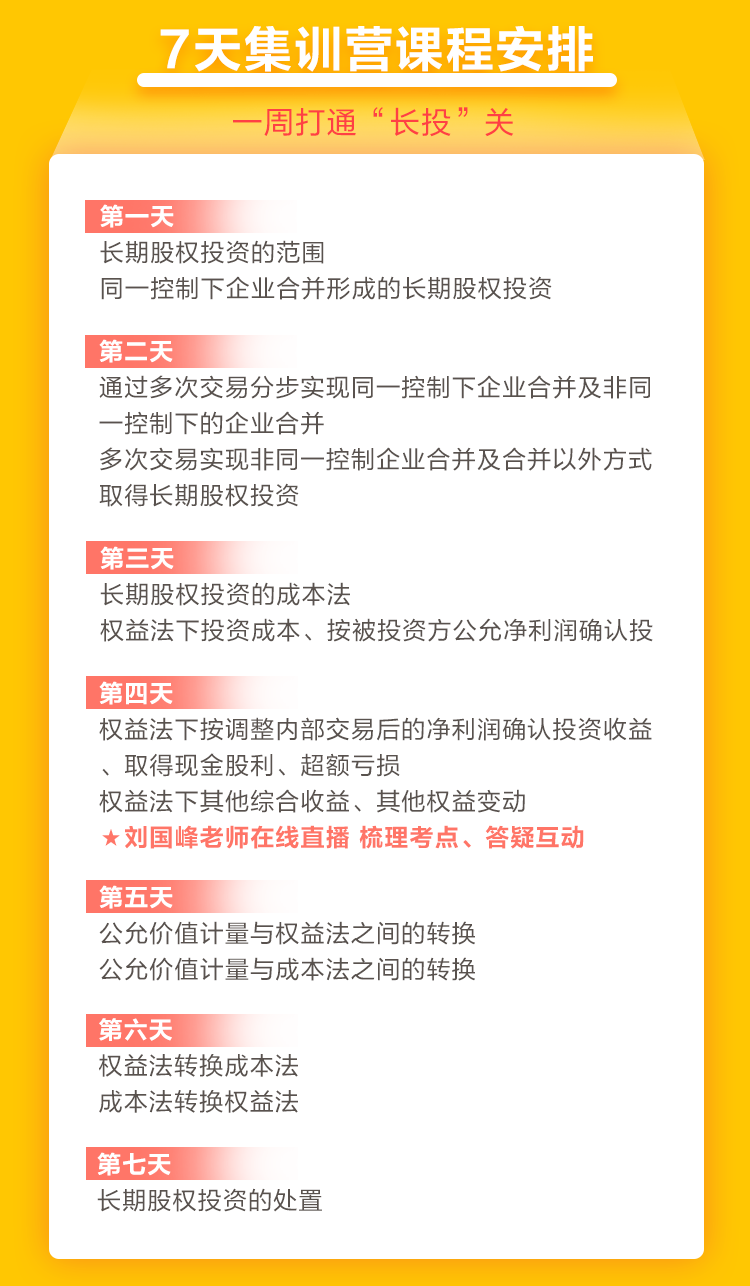 7天集训营课程安排

一周打通“长投”关

第一天
长期股权投资的范围
同一控制下企业合并形成的长期股权投资

第二天
通过多次交易分步实现同一控制下企业合并及非同一控制下的企业合并
多次交易实现非同一控制企业合并及合并以外方式取得长期股权投资

第三天
长期股权投资的成本法
权益法下投资成本、按被投资方公允净利润确认投

第四天
权益法下按调整内部交易后的净利润确认投资收益、取得现金股利、超额亏损
权益法下其他综合收益、其他权益变动
★刘国峰老师在线直播 梳理考点、答疑互动

第五天
公允价值计量与权益法之间的转换
公允价值计量与成本法之间的转换

第六天
权益法转换成本法
成本法转换权益法

第七天
长期股权投资的处置